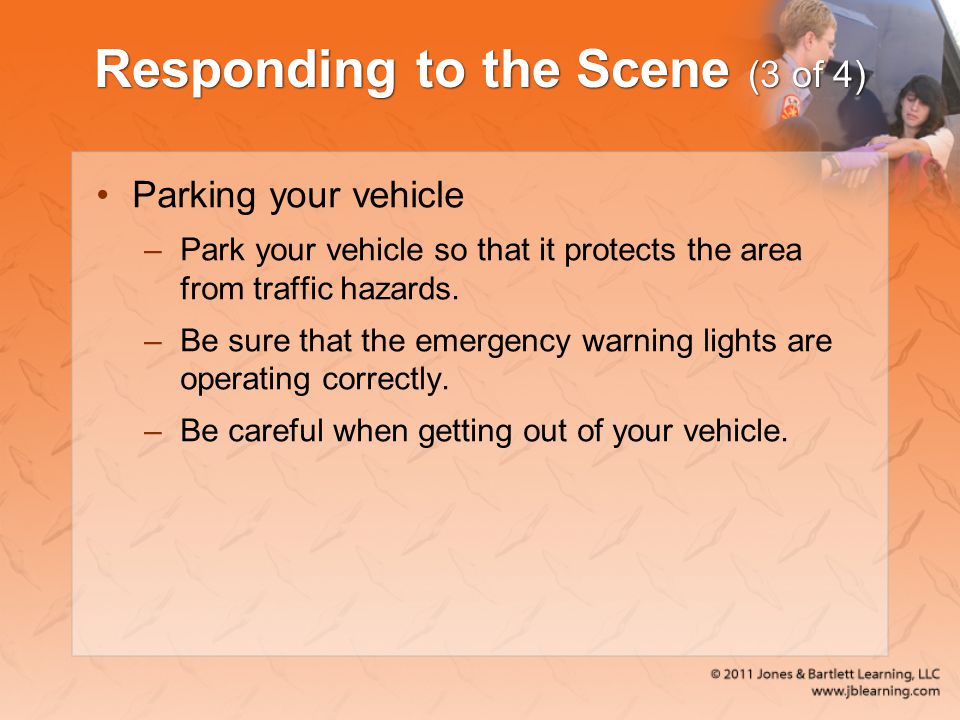 Responding to the Scene (3 of 4)

• Parking your vehicle
– Park your vehicle so that it protects the area from traffic hazards.
– Be sure that the emergency warning lights are operating correctly.
– Be careful when getting out of your vehicle.

© 2011 Jones & Bartlett Learning, LLC
www.jblearning.com